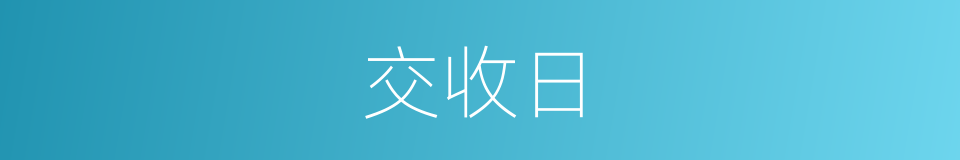 交收日